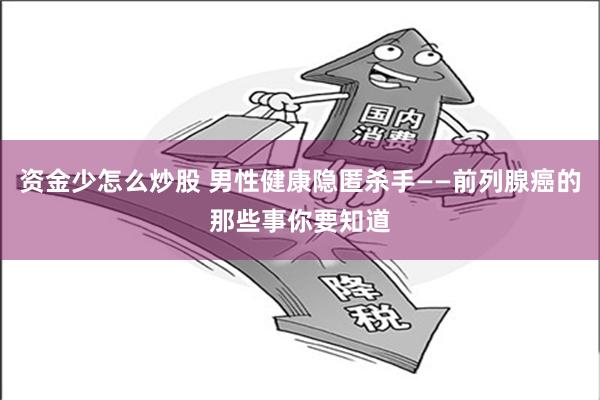 国内消费

资金少怎么炒股 男性健康隐匿杀手——前列腺癌的那些事你要知道

降税